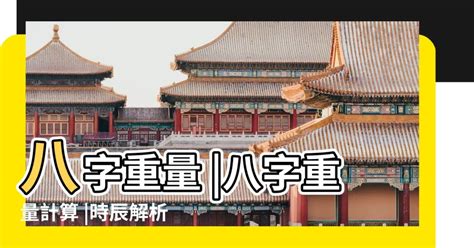 八字重量 |八字重量計算 |時辰解析